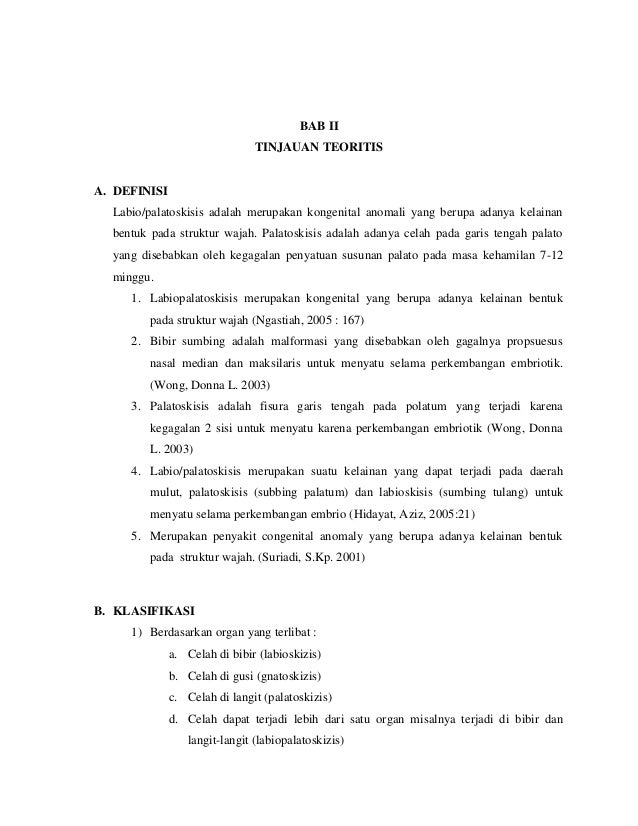 BAB II
TINJAUAN TEORITIS

A. DEFINISI
Labio/palatoskisis adalah merupakan kongenital anomali yang berupa adanya kelainan bentuk pada struktur wajah. Palatoskisis adalah adanya celah pada garis tengah palato yang disebabkan oleh kegagalan penyatuan susunan palato pada masa kehamilan 7-12 minggu.

1. Labiopalatoskisis merupakan kongenital yang berupa adanya kelainan bentuk pada struktur wajah (Ngastiah, 2005 : 167)
2. Bibir sumbing adalah malformasi yang disebabkan oleh gagalnya propsuesus nasal median dan maksilaris untuk menyatu selama perkembangan embriotik. (Wong, Donna L. 2003)
3. Palatoskisis adalah fisura garis tengah pada polatum yang terjadi karena kegagalan 2 sisi untuk menyatu karena perkembangan embriotik (Wong, Donna L. 2003)
4. Labio/palatoskisis merupakan suatu kelainan yang dapat terjadi pada daerah mulut, palatoskisis (subbing palatum) dan labioskisis (sumbing tulang) untuk menyatu selama perkembangan embrio (Hidayat, Aziz, 2005:21)
5. Merupakan penyakit congenital anomaly yang berupa adanya kelainan bentuk pada struktur wajah. (Suriadi, S.Kp. 2001)

B. KLASIFIKASI
1) Berdasarkan organ yang terlibat :
a. Celah di bibir (labioskizis)
b. Celah di gusi (gnatoskizis)
c. Celah di langit (palatoskizis)
d. Celah dapat terjadi lebih dari satu organ misalnya terjadi di bibir dan langit-langit (labiopalatoskizis)